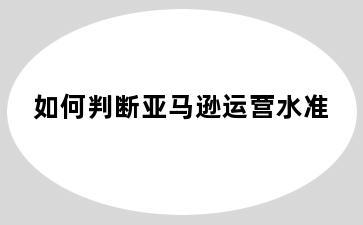 如何判断亚马逊运营水准